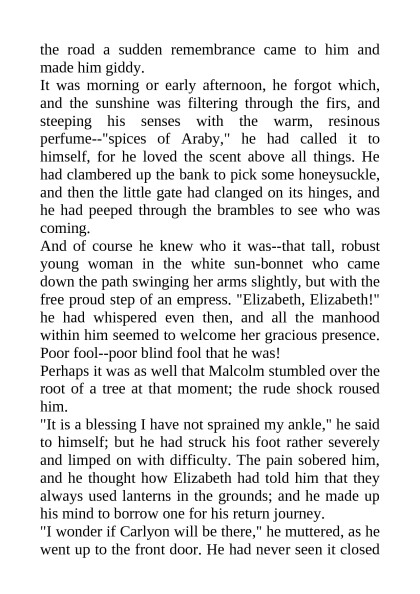 the road a sudden remembrance came to him and made him giddy.

It was morning or early afternoon, he forgot which, and the sunshine was filtering through the firs, and steeping his senses with the warm, resinous perfume--"spices of Araby," he had called it to himself, for he loved the scent above all things. He had clambered up the bank to pick some honeysuckle, and then the little gate had clanged on its hinges, and he had peeped through the brambles to see who was coming.

And of course he knew who it was--that tall, robust young woman in the white sun-bonnet who came down the path swinging her arms slightly, but with the free proud step of an empress. "Elizabeth, Elizabeth!" he had whispered even then, and all the manhood within him seemed to welcome her gracious presence. Poor fool--poor blind fool that he was!

Perhaps it was as well that Malcolm stumbled over the root of a tree at that moment; the rude shock roused him.

"It is a blessing I have not sprained my ankle," he said to himself; but he had struck his foot rather severely and limped on with difficulty. The pain sobered him, and he thought how Elizabeth had told him that they always used lanterns in the grounds; and he made up his mind to borrow one for his return journey.

"I wonder if Carlyon will be there," he muttered, as he went up to the front door. He had never seen it closed